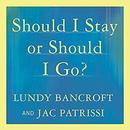 Should I Stay or Should I Go?

LUNDY BANCROFT
AND JAC PATRISSI